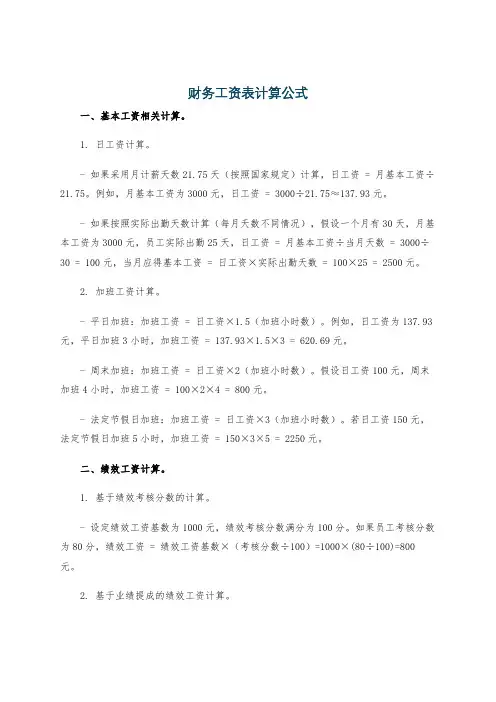 财务工资表计算公式

一、基本工资相关计算。

1. 日工资计算。

- 如果采用月计薪天数 21.75 天（按照国家规定）计算，日工资 = 月基本工资÷21.75。例如，月基本工资为 3000 元，日工资 = 3000÷21.75≈137.93 元。

- 如果按照实际出勤天数计算（每月天数不同情况），假设一个月有 30 天，月基本工资为 3000 元，员工实际出勤 25 天，日工资 = 月基本工资÷当月天数 = 3000÷30 = 100 元，当月应得基本工资 = 日工资×实际出勤天数 = 100×25 = 2500 元。

2. 加班工资计算。

- 平日加班：加班工资 = 日工资×1.5（加班小时数）。例如，日工资为 137.93 元，平日加班 3 小时，加班工资 = 137.93×1.5×3 = 620.69 元。

- 周末加班：加班工资 = 日工资×2（加班小时数）。假设日工资 100 元，周末加班 4 小时，加班工资 = 100×2×4 = 800 元。

- 法定节假日加班：加班工资 = 日工资×3（加班小时数）。若日工资 150 元，法定节假日加班 5 小时，加班工资 = 150×3×5 = 2250 元。

二、绩效工资计算。

1. 基于绩效考核分数的计算。

- 设定绩效工资基数为 1000 元，绩效考核分数满分为 100 分。如果员工考核分数为 80 分，绩效工资 = 绩效工资基数×（考核分数÷100）=1000×(80÷100)=800 元。

2. 基于业绩提成的绩效工资计算。